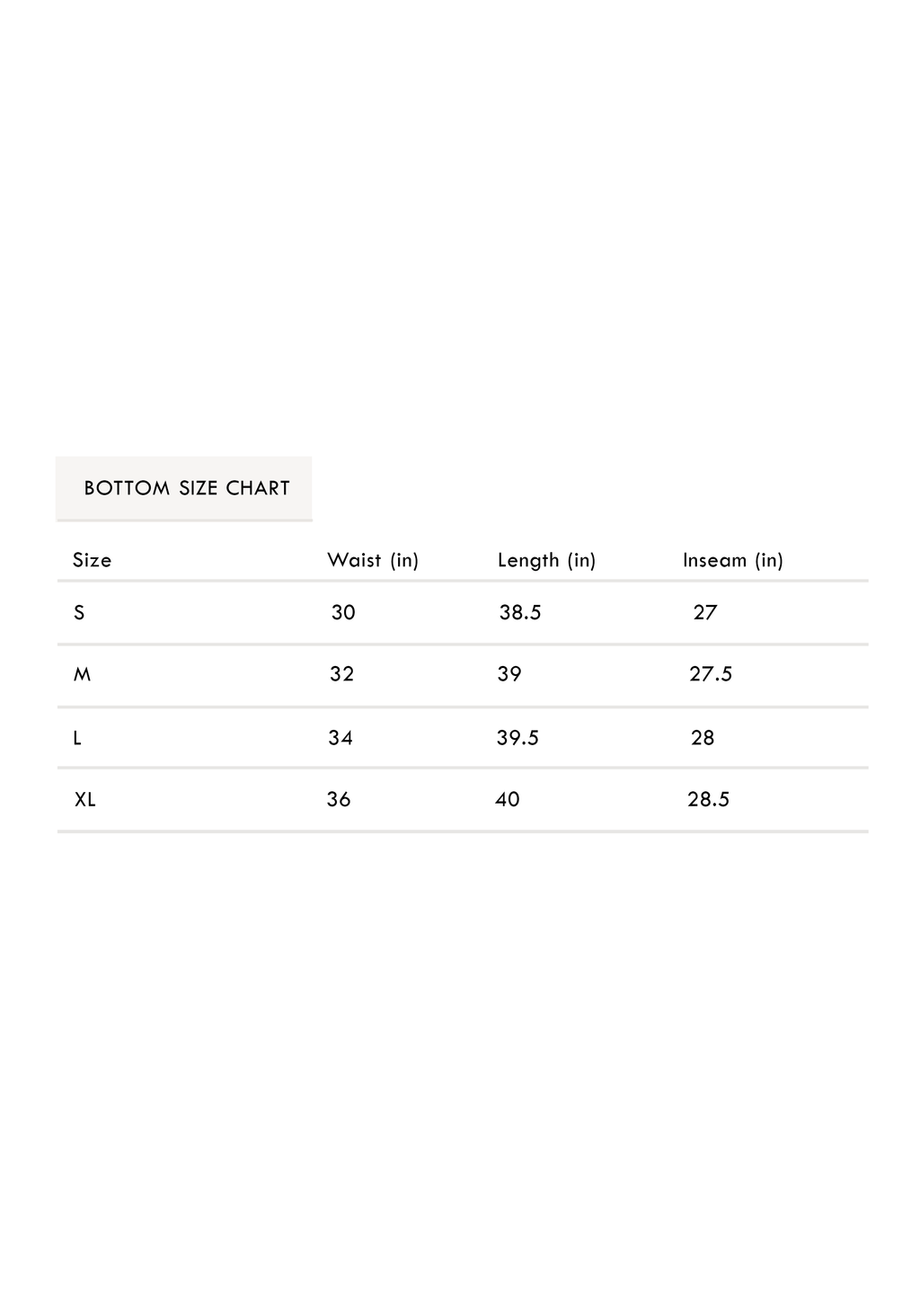 BOTTOM SIZE CHART

| Size | Waist (in) | Length (in) | Inseam (in) |
|---|---|---|---|
| S | 30 | 38.5 | 27 |
| M | 32 | 39 | 27.5 |
| L | 34 | 39.5 | 28 |
| XL | 36 | 40 | 28.5 |